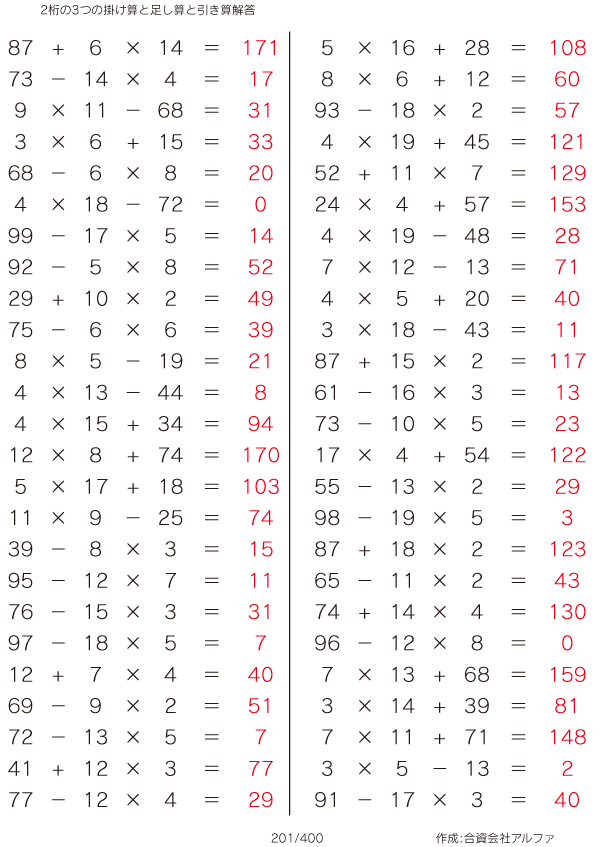 2桁の3つの掛け算と足し算と引き算解答

$87 + 6 \times 14 = 171$
$73 - 14 \times 4 = 17$
$9 \times 11 - 68 = 31$
$3 \times 6 + 15 = 33$
$68 - 6 \times 8 = 20$
$4 \times 18 - 72 = 0$
$99 - 17 \times 5 = 14$
$92 - 5 \times 8 = 52$
$29 + 10 \times 2 = 49$
$75 - 6 \times 6 = 39$
$8 \times 5 - 19 = 21$
$4 \times 13 - 44 = 8$
$4 \times 15 + 34 = 94$
$12 \times 8 + 74 = 170$
$5 \times 17 + 18 = 103$
$11 \times 9 - 25 = 74$
$39 - 8 \times 3 = 15$
$95 - 12 \times 7 = 11$
$76 - 15 \times 3 = 31$
$97 - 18 \times 5 = 7$
$12 + 7 \times 4 = 40$
$69 - 9 \times 2 = 51$
$72 - 13 \times 5 = 7$
$41 + 12 \times 3 = 77$
$77 - 12 \times 4 = 29$

$5 \times 16 + 28 = 108$
$8 \times 6 + 12 = 60$
$93 - 18 \times 2 = 57$
$4 \times 19 + 45 = 121$
$52 + 11 \times 7 = 129$
$24 \times 4 + 57 = 153$
$4 \times 19 - 48 = 28$
$7 \times 12 - 13 = 71$
$4 \times 5 + 20 = 40$
$3 \times 18 - 43 = 11$
$87 + 15 \times 2 = 117$
$61 - 16 \times 3 = 13$
$73 - 10 \times 5 = 23$
$17 \times 4 + 54 = 122$
$55 - 13 \times 2 = 29$
$98 - 19 \times 5 = 3$
$87 + 18 \times 2 = 123$
$65 - 11 \times 2 = 43$
$74 + 14 \times 4 = 130$
$96 - 12 \times 8 = 0$
$7 \times 13 + 68 = 159$
$3 \times 14 + 39 = 81$
$7 \times 11 + 71 = 148$
$3 \times 5 - 13 = 2$
$91 - 17 \times 3 = 40$

201/400

作成:合資会社アルファ